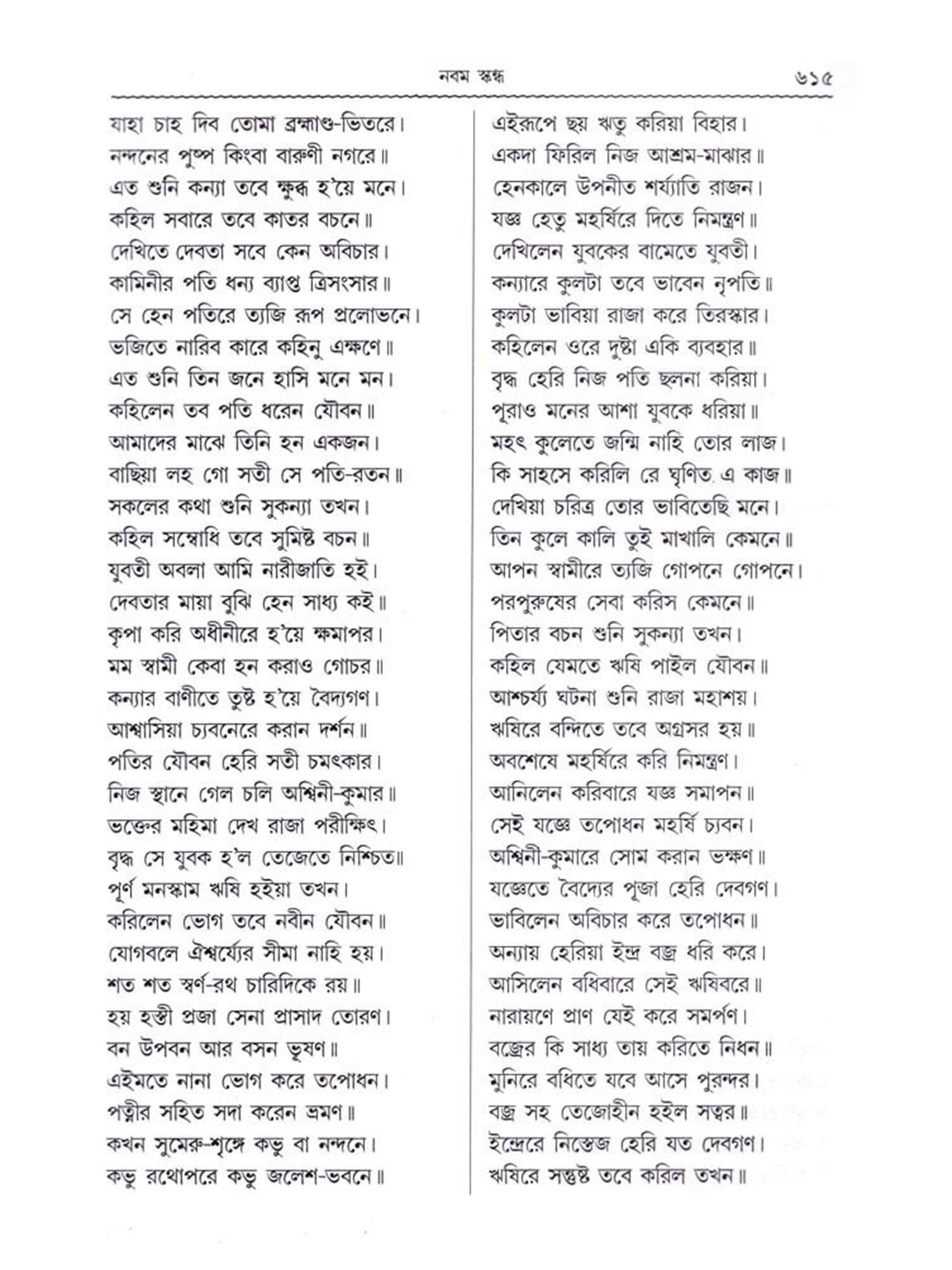 নবম স্কন্ধ ৬১৫

যাহা চাহ দিব তোমা ব্রহ্মাণ্ড-ভিতরে।
নন্দনের পুষ্প কিংবা বারুণী নগরে॥
এত শুনি কন্যা তবে ক্ষুব্ধ হ'য়ে মনে।
কহিল সবারে তবে কাতর বচনে॥
দেখিতে দেবতা সবে কেন অবিচার।
কামিনীর পতি ধন্য ব্যাপ্ত ত্রিসংসার॥
সে হেন পতিরে ত্যজি রূপ প্রলোভনে।
ভজিতে নারিব কারে কহিনু এক্ষণে॥
এত শুনি তিন জনে হাসি মনে মন।
কহিলেন তব পতি ধরেন যৌবন॥
আমাদের মাঝে তিনি হন একজন।
বাছিয়া লহ গো সতী সে পতি-রতন॥
সকলের কথা শুনি সুকন্যা তখন।
কহিল সম্বোধি তবে সুমিষ্ট বচন॥
যুবতী অবলা আমি নারীজাতি হই।
দেবতার মায়া বুঝি হেন সাধ্য কই॥
কৃপা করি অধীনীরে হ'য়ে ক্ষমাপর।
মম স্বামী কেবা হন করাও গোচর॥
কন্যার বাণীতে তুষ্ট হ'য়ে বৈদ্যগণ।
আশ্বাসিয়া চ্যবনেরে করান দর্শন॥
পতির যৌবন হেরি সতী চমৎকার।
নিজ স্থানে গেল চলি অশ্বিনী-কুমার॥
ভক্তের মহিমা দেখ রাজা পরীক্ষিৎ।
বৃদ্ধ সে যুবক হ'ল তেজেতে নিশ্চিত॥
পূর্ণ মনস্কাম ঋষি হইয়া তখন।
করিলেন ভোগ তবে নবীন যৌবন॥
যোগবলে ঐশ্বর্য্যের সীমা নাহি হয়।
শত শত স্বর্ণ-রথ চারিদিকে রয়॥
হয় হস্তী প্রজা সেনা প্রাসাদ তোরণ।
বন উপবন আর বসন ভূষণ॥
এইমতে নানা ভোগ করে তপোধন।
পত্নীর সহিত সদা করেন ভ্রমণ॥
কখন সুমেরু-শৃঙ্গে কভু বা নন্দনে।
কভু রথোপরে কভু জলেশ-ভবনে॥

এইরূপে ছয় ঋতু করিয়া বিহার।
একদা ফিরিল নিজ আশ্রম-মাঝার॥
হেনকালে উপনীত শর্য্যাতি রাজন।
যজ্ঞ হেতু মহর্ষিরে দিতে নিমন্ত্রণ॥
দেখিলেন যুবকের বামেতে যুবতী।
কন্যারে কুলটা তবে ভাবেন নৃপতি॥
কুলটা ভাবিয়া রাজা করে তিরস্কার।
কহিলেন ওরে দুষ্টা একি ব্যবহার॥
বৃদ্ধ হেরি নিজ পতি ছলনা করিয়া।
পূরাও মনের আশা যুবকে ধরিয়া॥
মহৎ কুলেতে জন্মি নাহি তোর লাজ।
কি সাহসে করিলি রে ঘৃণিত এ কাজ॥
দেখিয়া চরিত্র তোর ভাবিতেছি মনে।
তিন কুলে কালি তুই মাখালি কেমনে॥
আপন স্বামীরে ত্যজি গোপনে গোপনে।
পরপুরুষের সেবা করিস কেমনে॥
পিতার বচন শুনি সুকন্যা তখন।
কহিল যেমতে ঋষি পাইল যৌবন॥
আশ্চর্য্য ঘটনা শুনি রাজা মহাশয়।
ঋষিরে বন্দিতে তবে অগ্রসর হয়॥
অবশেষে মহর্ষিরে করি নিমন্ত্রণ।
আনিলেন করিবারে যজ্ঞ সমাপন॥
সেই যজ্ঞে তপোধন মহর্ষি চ্যবন।
অশ্বিনী-কুমারে সোম করান ভক্ষণ॥
যজ্ঞেতে বৈদ্যের পূজা হেরি দেবগণ।
ভাবিলেন অবিচার করে তপোধন॥
অন্যায় হেরিয়া ইন্দ্র বজ্র ধরি করে।
আসিলেন বধিবারে সেই ঋষিবরে॥
নারায়ণে প্রাণ যেই করে সমর্পণ।
বজ্রের কি সাধ্য তায় করিতে নিধন॥
মুনিরে বধিতে যবে আসে পুরন্দর।
বজ্র সহ তেজোহীন হইল সত্বর॥
ইন্দ্রেরে নিস্তেজ হেরি যত দেবগণ।
ঋষিরে সন্তুষ্ট তবে করিল তখন॥